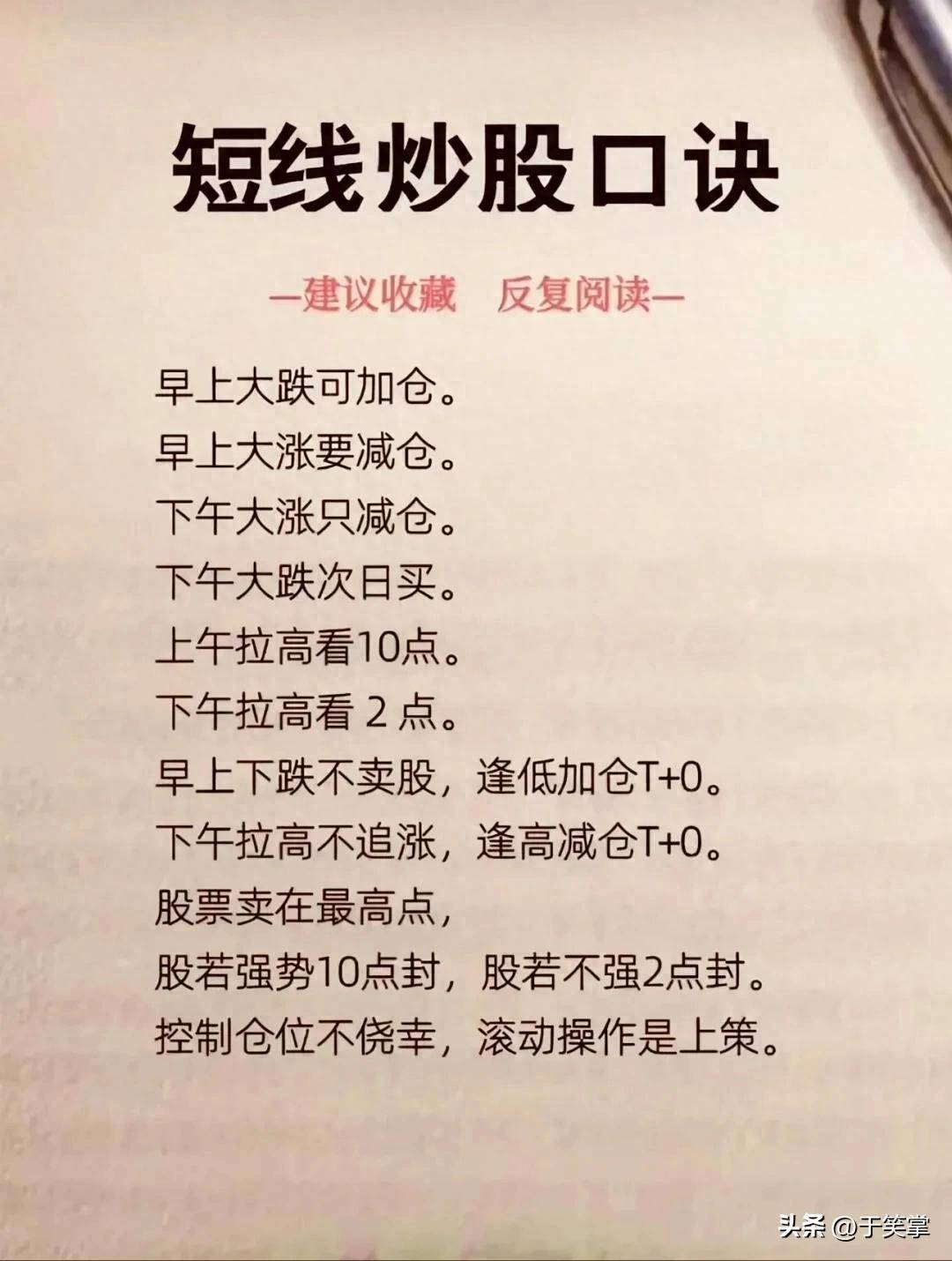 短线炒股口诀

—建议收藏　反复阅读—

早上大跌可加仓。
早上大涨要减仓。
下午大涨只减仓。
下午大跌次日买。
上午拉高看10点。
下午拉高看 2 点。
早上下跌不卖股，逢低加仓T+0。
下午拉高不追涨，逢高减仓T+0。
股票卖在最高点，
股若强势10点封，股若不强2点封。
控制仓位不侥幸，滚动操作是上策。

头条 @于笑掌